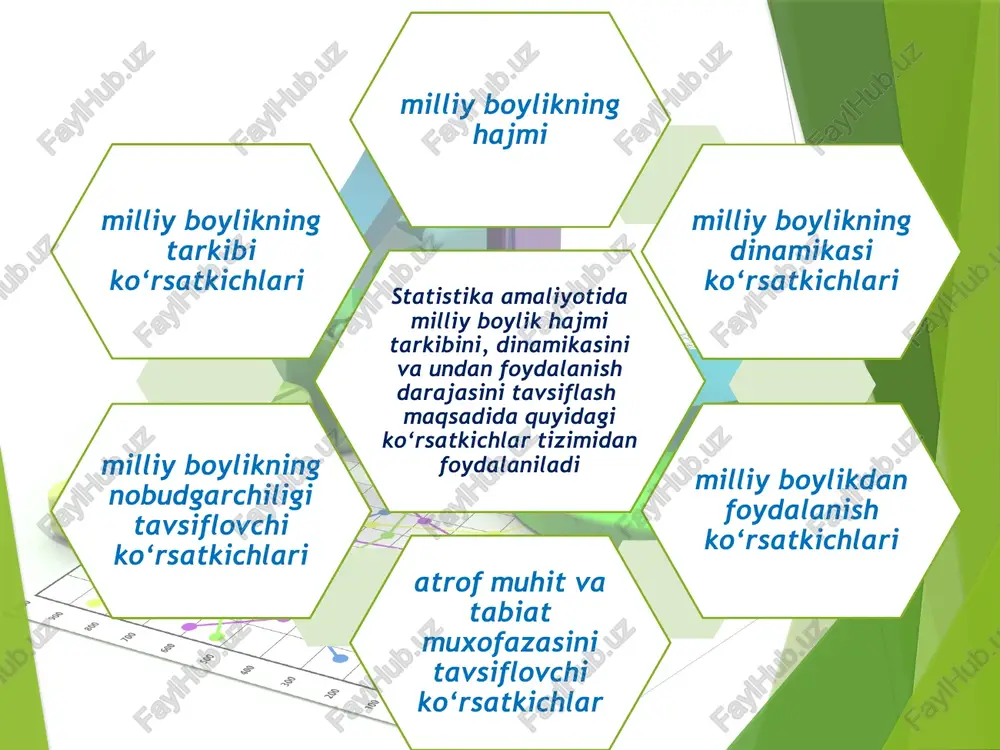 milliy boylikning hajmi

milliy boylikning tarkibi ko‘rsatkichlari

milliy boylikning dinamikasi ko‘rsatkichlari

Statistika amaliyotida milliy boylik hajmi tarkibini, dinamikasini va undan foydalanish darajasini tavsiflash maqsadida quyidagi ko‘rsatkichlar tizimidan foydalaniladi

milliy boylikning nobudgarchiligi tavsiflovchi ko‘rsatkichlari

milliy boylikdan foydalanish ko‘rsatkichlari

atrof muhit va tabiat muxofazasini tavsiflovchi ko‘rsatkichlar

FaylHub.uz